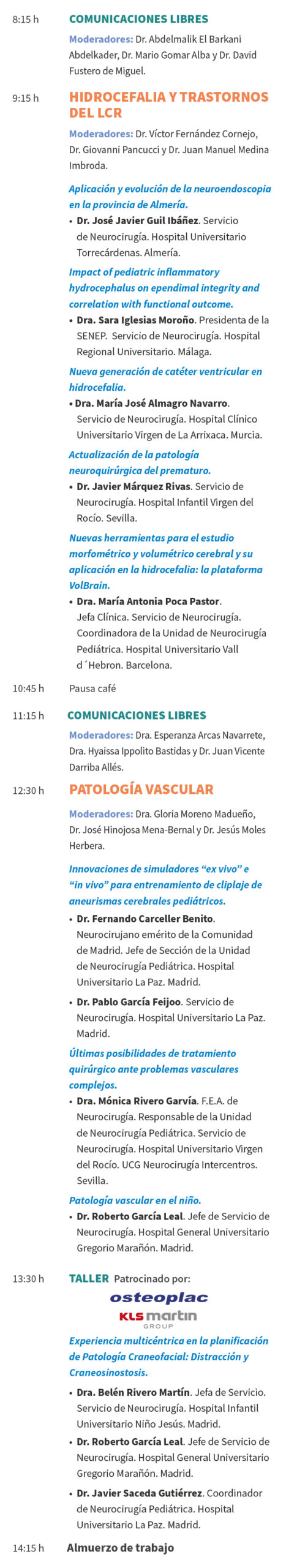 8:15 h COMUNICACIONES LIBRES

Moderadores: Dr. Abdelmalik El Barkani Abdelkader, Dr. Mario Gomar Alba y Dr. David Fustero de Miguel.

9:15 h HIDROCEFALIA Y TRASTORNOS DEL LCR

Moderadores: Dr. Víctor Fernández Cornejo, Dr. Giovanni Pancucci y Dr. Juan Manuel Medina Imbroda.

Aplicación y evolución de la neuroendoscopia en la provincia de Almería.

• Dr. José Javier Guil Ibáñez. Servicio de Neurocirugía. Hospital Universitario Torrecárdenas. Almería.

Impact of pediatric inflammatory hydrocephalus on ependimal integrity and correlation with functional outcome.

• Dra. Sara Iglesias Moroño. Presidenta de la SENEP. Servicio de Neurocirugía. Hospital Regional Universitario. Málaga.

Nueva generación de catéter ventricular en hidrocefalia.

• Dra. María José Almagro Navarro. Servicio de Neurocirugía. Hospital Clínico Universitario Virgen de La Arrixaca. Murcia.

Actualización de la patología neuroquirúrgica del prematuro.

• Dr. Javier Márquez Rivas. Servicio de Neurocirugía. Hospital Infantil Virgen del Rocío. Sevilla.

Nuevas herramientas para el estudio morfométrico y volumétrico cerebral y su aplicación en la hidrocefalia: la plataforma VolBrain.

• Dra. María Antonia Poca Pastor. Jefa Clínica. Servicio de Neurocirugía. Coordinadora de la Unidad de Neurocirugía Pediátrica. Hospital Universitario Vall d´Hebron. Barcelona.

10:45 h Pausa café

11:15 h COMUNICACIONES LIBRES

Moderadores: Dra. Esperanza Arcas Navarrete, Dra. Hyaissa Ippolito Bastidas y Dr. Juan Vicente Darriba Allés.

12:30 h PATOLOGÍA VASCULAR

Moderadores: Dra. Gloria Moreno Madueño, Dr. José Hinojosa Mena-Bernal y Dr. Jesús Moles Herbera.

Innovaciones de simuladores “ex vivo” e “in vivo” para entrenamiento de cliplaje de aneurismas cerebrales pediátricos.

• Dr. Fernando Carceller Benito. Neurocirujano emérito de la Comunidad de Madrid. Jefe de Sección de la Unidad de Neurocirugía Pediátrica. Hospital Universitario La Paz. Madrid.

• Dr. Pablo García Feijoo. Servicio de Neurocirugía. Hospital Universitario La Paz. Madrid.

Últimas posibilidades de tratamiento quirúrgico ante problemas vasculares complejos.

• Dra. Mónica Rivero Garvía. F.E.A. de Neurocirugía. Responsable de la Unidad de Neurocirugía Pediátrica. Servicio de Neurocirugía. Hospital Universitario Virgen del Rocío. UCG Neurocirugía Intercentros. Sevilla.

Patología vascular en el niño.

• Dr. Roberto García Leal. Jefe de Servicio de Neurocirugía. Hospital General Universitario Gregorio Marañón. Madrid.

13:30 h TALLER Patrocinado por:

osteoplac
KLS martin GROUP

Experiencia multicéntrica en la planificación de Patología Craneofacial: Distracción y Craneosinostosis.

• Dra. Belén Rivero Martín. Jefa de Servicio. Servicio de Neurocirugía. Hospital Infantil Universitario Niño Jesús. Madrid.

• Dr. Roberto García Leal. Jefe de Servicio de Neurocirugía. Hospital General Universitario Gregorio Marañón. Madrid.

• Dr. Javier Saceda Gutiérrez. Coordinador de Neurocirugía Pediátrica. Hospital Universitario La Paz. Madrid.

14:15 h Almuerzo de trabajo